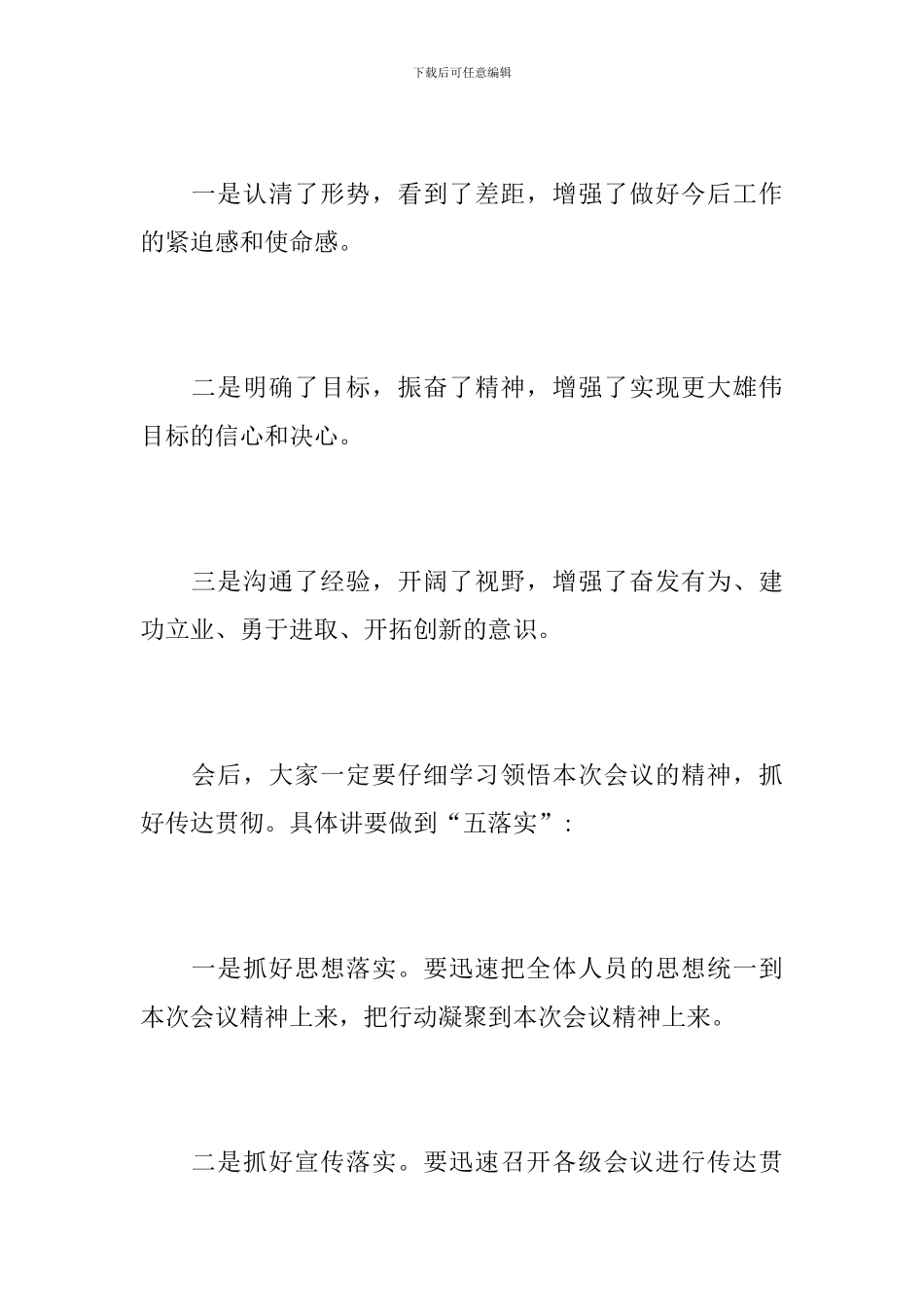 下载后可任意编辑

一是认清了形势，看到了差距，增强了做好今后工作的紧迫感和使命感。

二是明确了目标，振奋了精神，增强了实现更大雄伟目标的信心和决心。

三是沟通了经验，开阔了视野，增强了奋发有为、建功立业、勇于进取、开拓创新的意识。

会后，大家一定要仔细学习领悟本次会议的精神，抓好传达贯彻。具体讲要做到“五落实”：

一是抓好思想落实。要迅速把全体人员的思想统一到本次会议精神上来，把行动凝聚到本次会议精神上来。

二是抓好宣传落实。要迅速召开各级会议进行传达贯